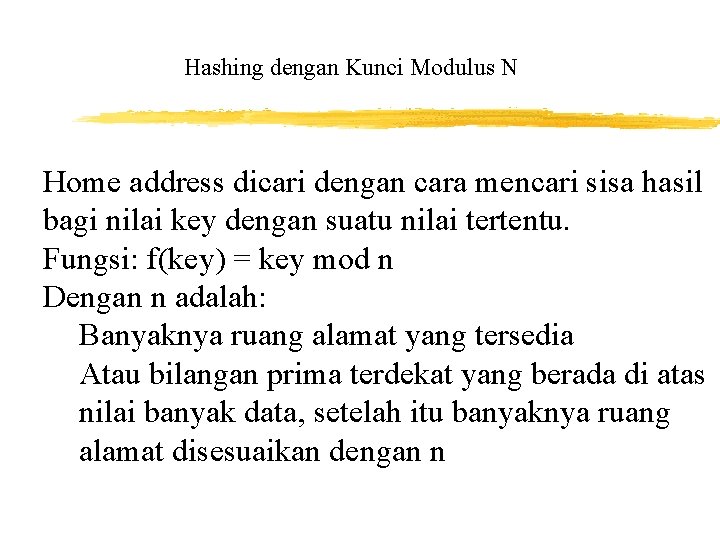 Hashing dengan Kunci Modulus N

Home address dicari dengan cara mencari sisa hasil bagi nilai key dengan suatu nilai tertentu.
Fungsi: f(key) = key mod n
Dengan n adalah:
Banyaknya ruang alamat yang tersedia
Atau bilangan prima terdekat yang berada di atas nilai banyak data, setelah itu banyaknya ruang alamat disesuaikan dengan n